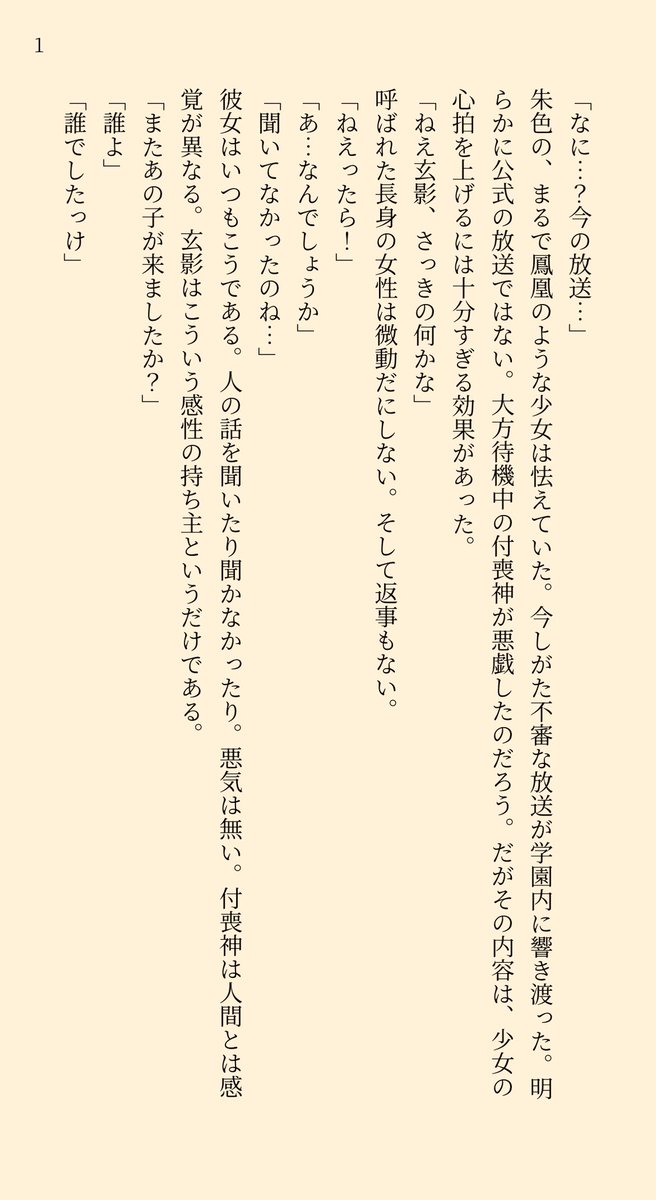 1

「なに…？今の放送…」

朱色の、まるで鳳凰のような少女は怯えていた。今しがた不審な放送が学園内に響き渡った。明らかに公式の放送ではない。大方待機中の付喪神が悪戯したのだろう。だがその内容は、少女の心拍を上げるには十分すぎる効果があった。

「ねえ玄影、さっきの何かな」

呼ばれた長身の女性は微動だにしない。そして返事もない。

「ねえったら！」

「あ…なんでしょうか」

「聞いてなかったのね…」

彼女はいつもこうである。人の話を聞いたり聞かなかったり。悪気は無い。付喪神は人間とは感覚が異なる。玄影はこういう感性の持ち主というだけである。

「またあの子が来ましたか？」

「誰よ」

「誰でしたっけ」